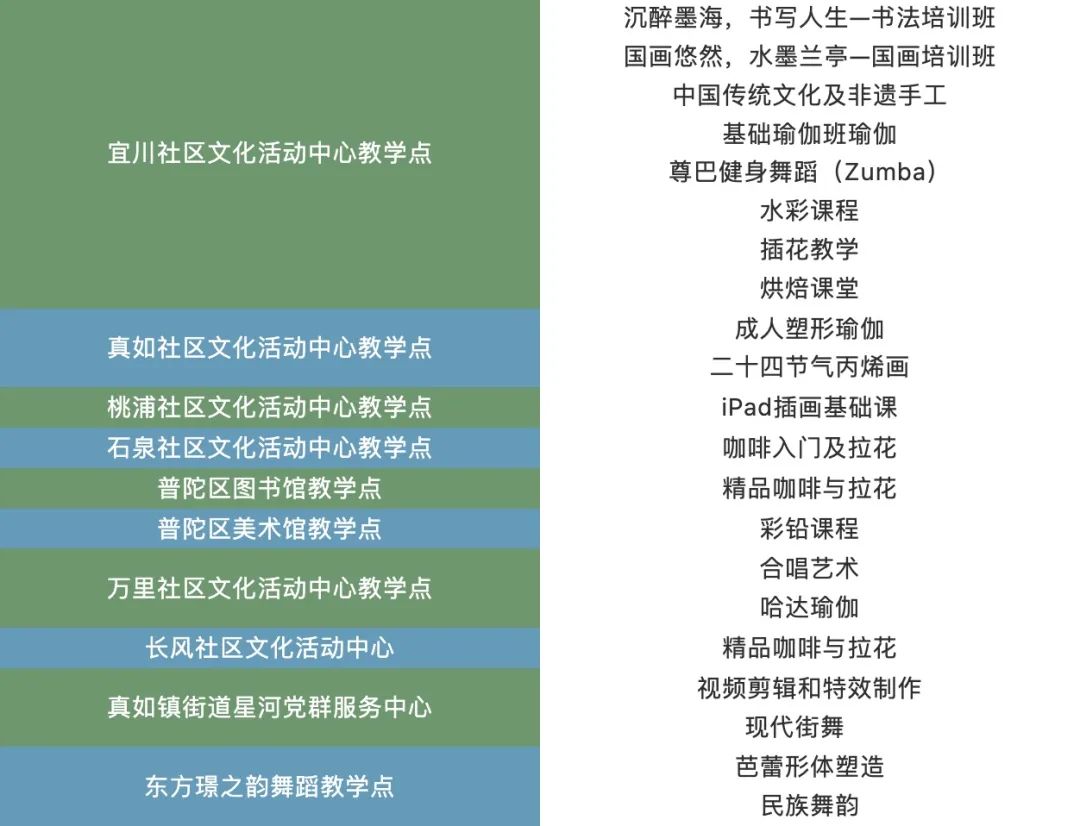 | 宜川社区文化活动中心教学点 | 沉醉墨海，书写人生—书法培训班 |
|---|---|
| | 国画悠然，水墨兰亭—国画培训班 |
| | 中国传统文化及非遗手工 |
| | 基础瑜伽班瑜伽 |
| | 尊巴健身舞蹈（Zumba） |
| | 水彩课程 |
| | 插花教学 |
| | 烘焙课堂 |
| 真如社区文化活动中心教学点 | 成人塑形瑜伽 |
| | 二十四节气丙烯画 |
| 桃浦社区文化活动中心教学点 | iPad插画基础课 |
| 石泉社区文化活动中心教学点 | 咖啡入门及拉花 |
| 普陀区图书馆教学点 | 精品咖啡与拉花 |
| 普陀区美术馆教学点 | 彩铅课程 |
| 万里社区文化活动中心教学点 | 合唱艺术 |
| | 哈达瑜伽 |
| 长风社区文化活动中心 | 精品咖啡与拉花 |
| 真如镇街道星河党群服务中心 | 视频剪辑和特效制作 |
| | 现代街舞 |
| 东方璟之韵舞蹈教学点 | 芭蕾形体塑造 |
| | 民族舞韵 |